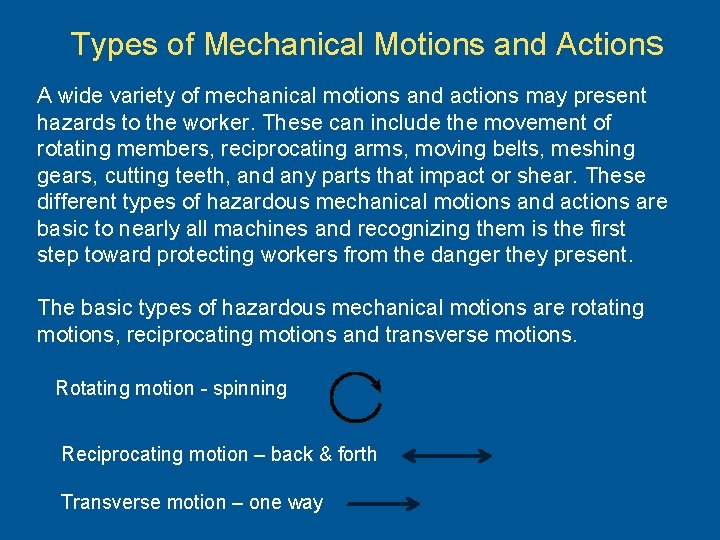 Types of Mechanical Motions and Actions

A wide variety of mechanical motions and actions may present hazards to the worker. These can include the movement of rotating members, reciprocating arms, moving belts, meshing gears, cutting teeth, and any parts that impact or shear. These different types of hazardous mechanical motions and actions are basic to nearly all machines and recognizing them is the first step toward protecting workers from the danger they present.

The basic types of hazardous mechanical motions are rotating motions, reciprocating motions and transverse motions.

Rotating motion - spinning

Reciprocating motion – back & forth

Transverse motion – one way